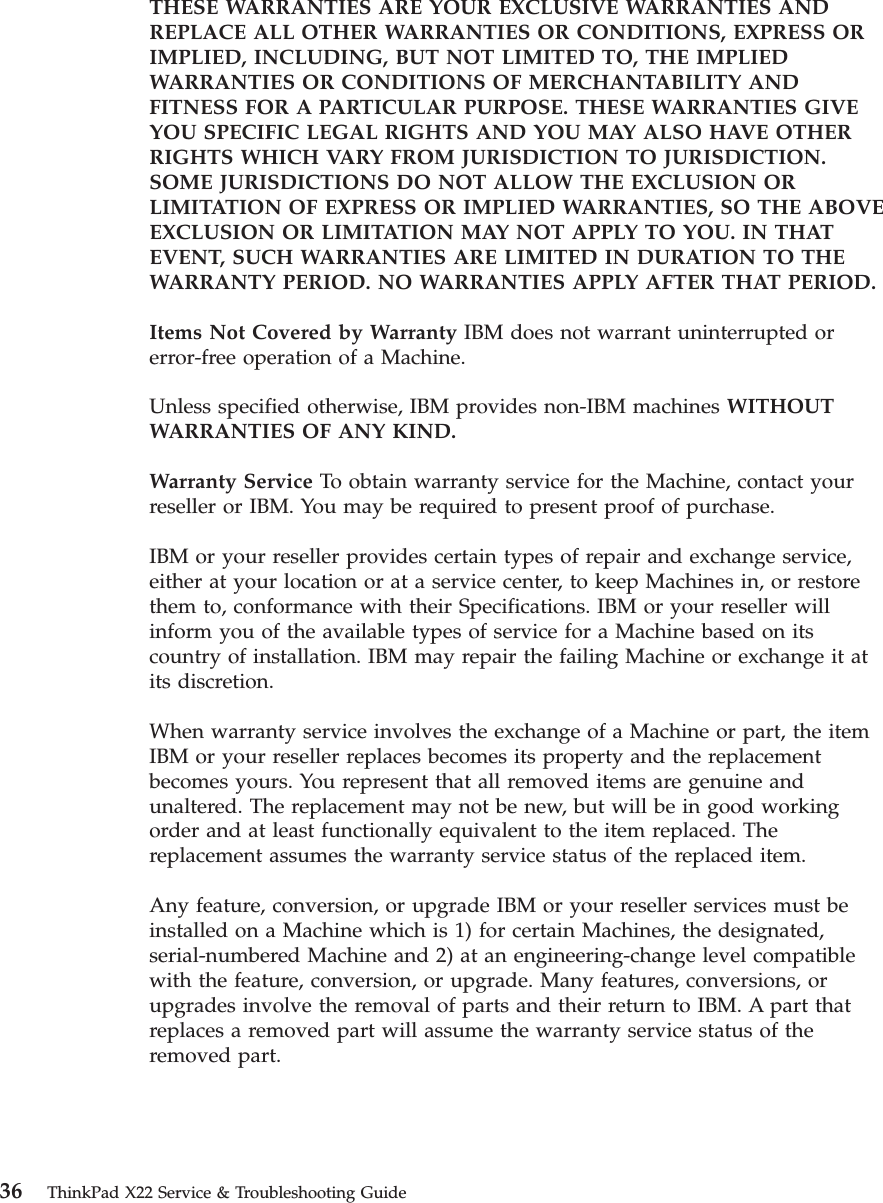 THESE WARRANTIES ARE YOUR EXCLUSIVE WARRANTIES AND REPLACE ALL OTHER WARRANTIES OR CONDITIONS, EXPRESS OR IMPLIED, INCLUDING, BUT NOT LIMITED TO, THE IMPLIED WARRANTIES OR CONDITIONS OF MERCHANTABILITY AND FITNESS FOR A PARTICULAR PURPOSE. THESE WARRANTIES GIVE YOU SPECIFIC LEGAL RIGHTS AND YOU MAY ALSO HAVE OTHER RIGHTS WHICH VARY FROM JURISDICTION TO JURISDICTION. SOME JURISDICTIONS DO NOT ALLOW THE EXCLUSION OR LIMITATION OF EXPRESS OR IMPLIED WARRANTIES, SO THE ABOVE EXCLUSION OR LIMITATION MAY NOT APPLY TO YOU. IN THAT EVENT, SUCH WARRANTIES ARE LIMITED IN DURATION TO THE WARRANTY PERIOD. NO WARRANTIES APPLY AFTER THAT PERIOD.

Items Not Covered by Warranty IBM does not warrant uninterrupted or error-free operation of a Machine.

Unless specified otherwise, IBM provides non-IBM machines WITHOUT WARRANTIES OF ANY KIND.

Warranty Service To obtain warranty service for the Machine, contact your reseller or IBM. You may be required to present proof of purchase.

IBM or your reseller provides certain types of repair and exchange service, either at your location or at a service center, to keep Machines in, or restore them to, conformance with their Specifications. IBM or your reseller will inform you of the available types of service for a Machine based on its country of installation. IBM may repair the failing Machine or exchange it at its discretion.

When warranty service involves the exchange of a Machine or part, the item IBM or your reseller replaces becomes its property and the replacement becomes yours. You represent that all removed items are genuine and unaltered. The replacement may not be new, but will be in good working order and at least functionally equivalent to the item replaced. The replacement assumes the warranty service status of the replaced item.

Any feature, conversion, or upgrade IBM or your reseller services must be installed on a Machine which is 1) for certain Machines, the designated, serial-numbered Machine and 2) at an engineering-change level compatible with the feature, conversion, or upgrade. Many features, conversions, or upgrades involve the removal of parts and their return to IBM. A part that replaces a removed part will assume the warranty service status of the removed part.

36 ThinkPad X22 Service & Troubleshooting Guide